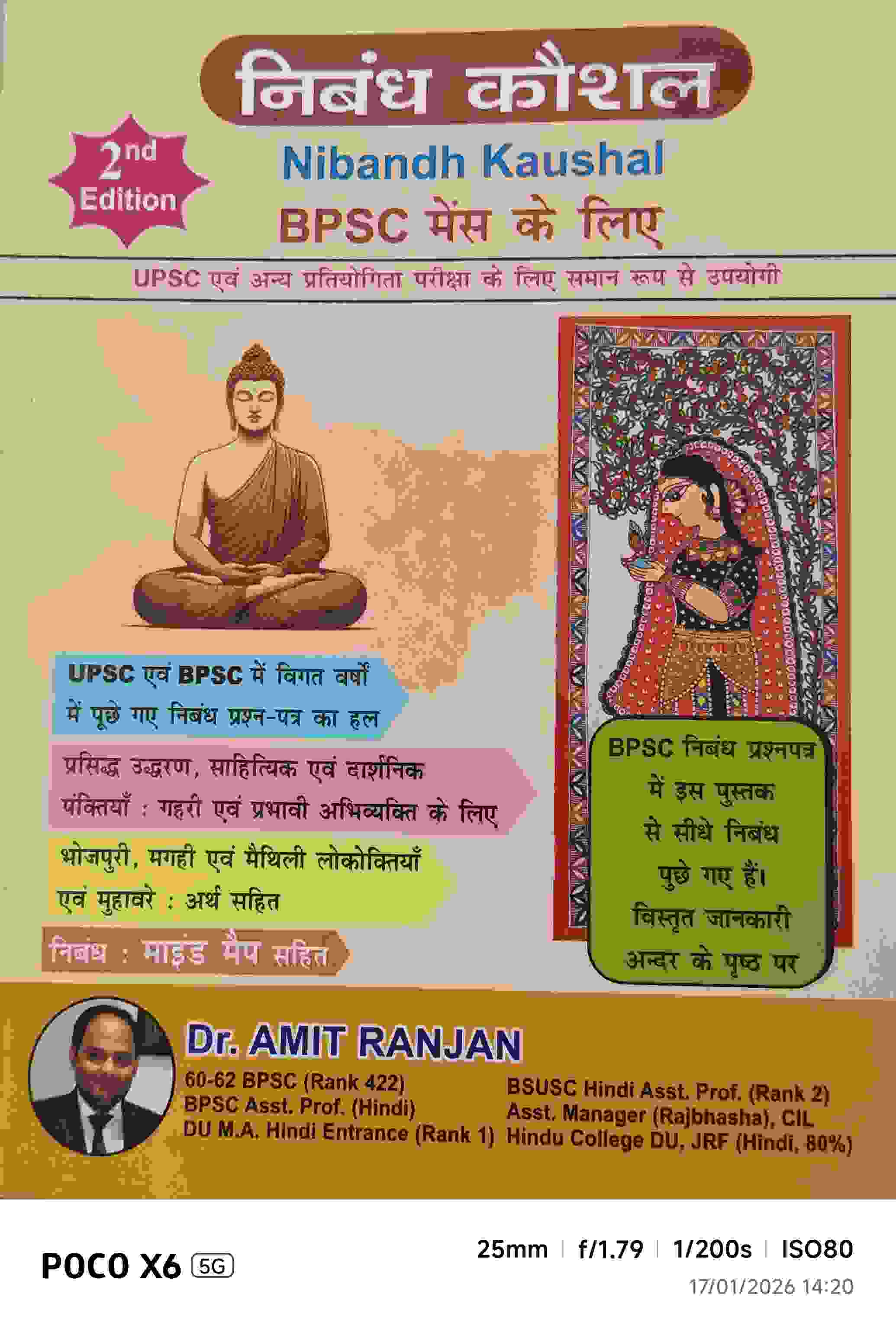 निबंध कौशल

2nd Edition

Nibandh Kaushal

BPSC मेंस के लिए

UPSC एवं अन्य प्रतियोगिता परीक्षा के लिए समान रूप से उपयोगी

UPSC एवं BPSC में विगत वर्षों में पूछे गए निबंध प्रश्न-पत्र का हल

प्रसिद्ध उद्धरण, साहित्यिक एवं दार्शनिक पंक्तियाँ : गहरी एवं प्रभावी अभिव्यक्ति के लिए

भोजपुरी, मगही एवं मैथिली लोकोक्तियाँ एवं मुहावरे : अर्थ सहित

निबंध : माइंड मैप सहित

BPSC निबंध प्रश्नपत्र में इस पुस्तक से सीधे निबंध पुछे गए हैं। विस्तृत जानकारी अन्दर के पृष्ठ पर

Dr. AMIT RANJAN

60-62 BPSC (Rank 422)
BPSC Asst. Prof. (Hindi)
DU M.A. Hindi Entrance (Rank 1)

BSUSC Hindi Asst. Prof. (Rank 2)
Asst. Manager (Rajbhasha), CIL
Hindu College DU, JRF (Hindi, 80%)

POCO X6 5G

25mm | f/1.79 | 1/200s | ISO80
17/01/2026 14:20